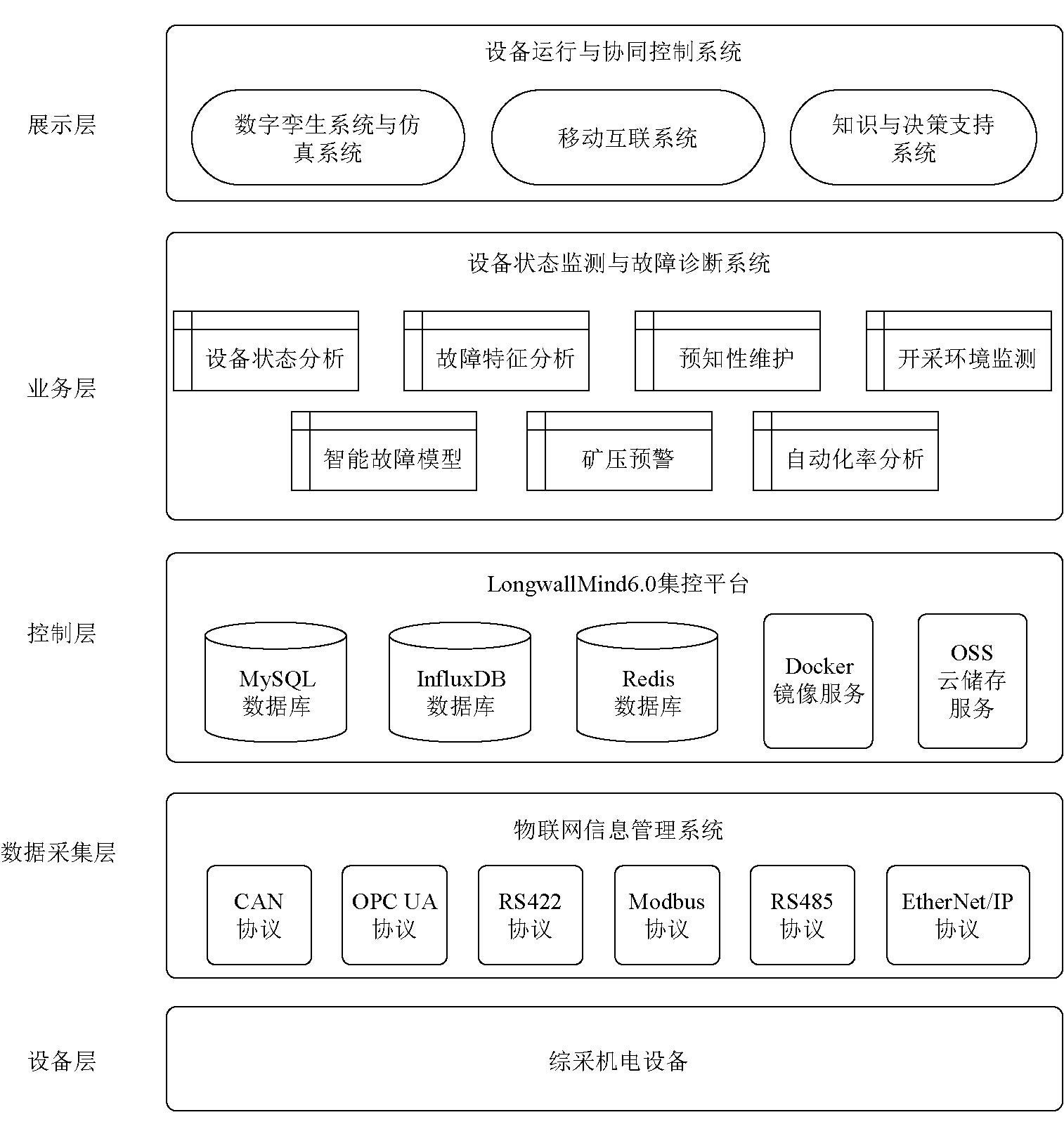 展示层

设备运行与协同控制系统

数字孪生系统与仿真系统

移动互联系统

知识与决策支持系统

业务层

设备状态监测与故障诊断系统

设备状态分析

故障特征分析

预知性维护

开采环境监测

智能故障模型

矿压预警

自动化率分析

控制层

LongwallMind6.0集控平台

MySQL 数据库

InfluxDB 数据库

Redis 数据库

Docker 镜像服务

OSS 云储存服务

数据采集层

物联网信息管理系统

CAN 协议

OPC UA 协议

RS422 协议

Modbus 协议

RS485 协议

EtherNet/IP 协议

设备层

综采机电设备